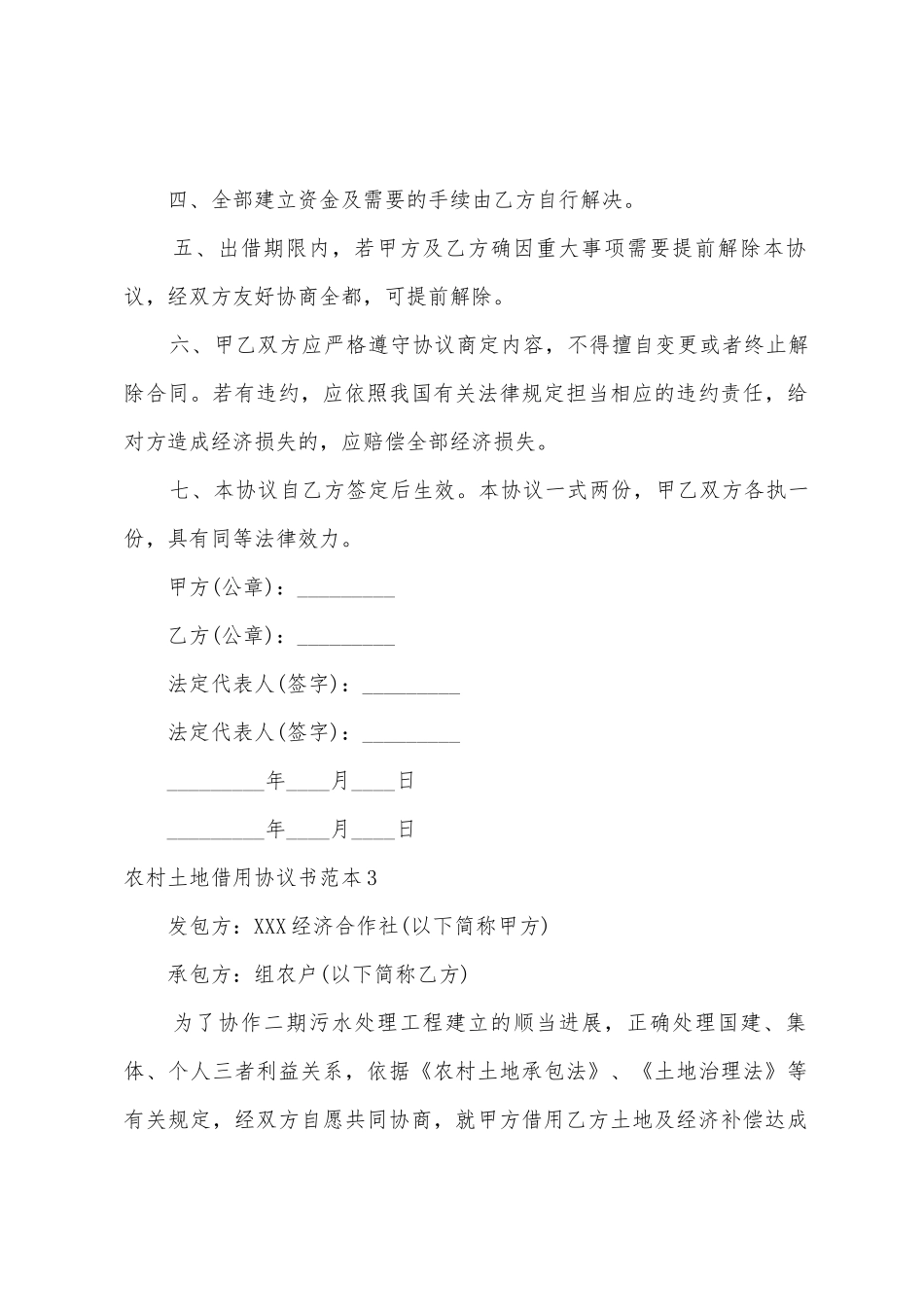 四、全部建立资金及需要的手续由乙方自行解决。

五、出借期限内，若甲方及乙方确因重大事项需要提前解除本协议，经双方友好协商全都，可提前解除。

六、甲乙双方应严格遵守协议商定内容，不得擅自变更或者终止解除合同。若有违约，应依照我国有关法律规定担当相应的违约责任，给对方造成经济损失的，应赔偿全部经济损失。

七、本协议自乙方签定后生效。本协议一式两份，甲乙双方各执一份，具有同等法律效力。

甲方(公章)：_________

乙方(公章)：_________

法定代表人(签字)：_________

法定代表人(签字)：_________

_________年____月____日

_________年____月____日

农村土地借用协议书范本3

发包方：XXX经济合作社(以下简称甲方)

承包方：组农户(以下简称乙方)

为了协作二期污水处理工程建立的顺当进展，正确处理国建、集体、个人三者利益关系，依据《农村土地承包法》、《土地治理法》等有关规定，经双方自愿共同协商，就甲方借用乙方土地及经济补偿达成